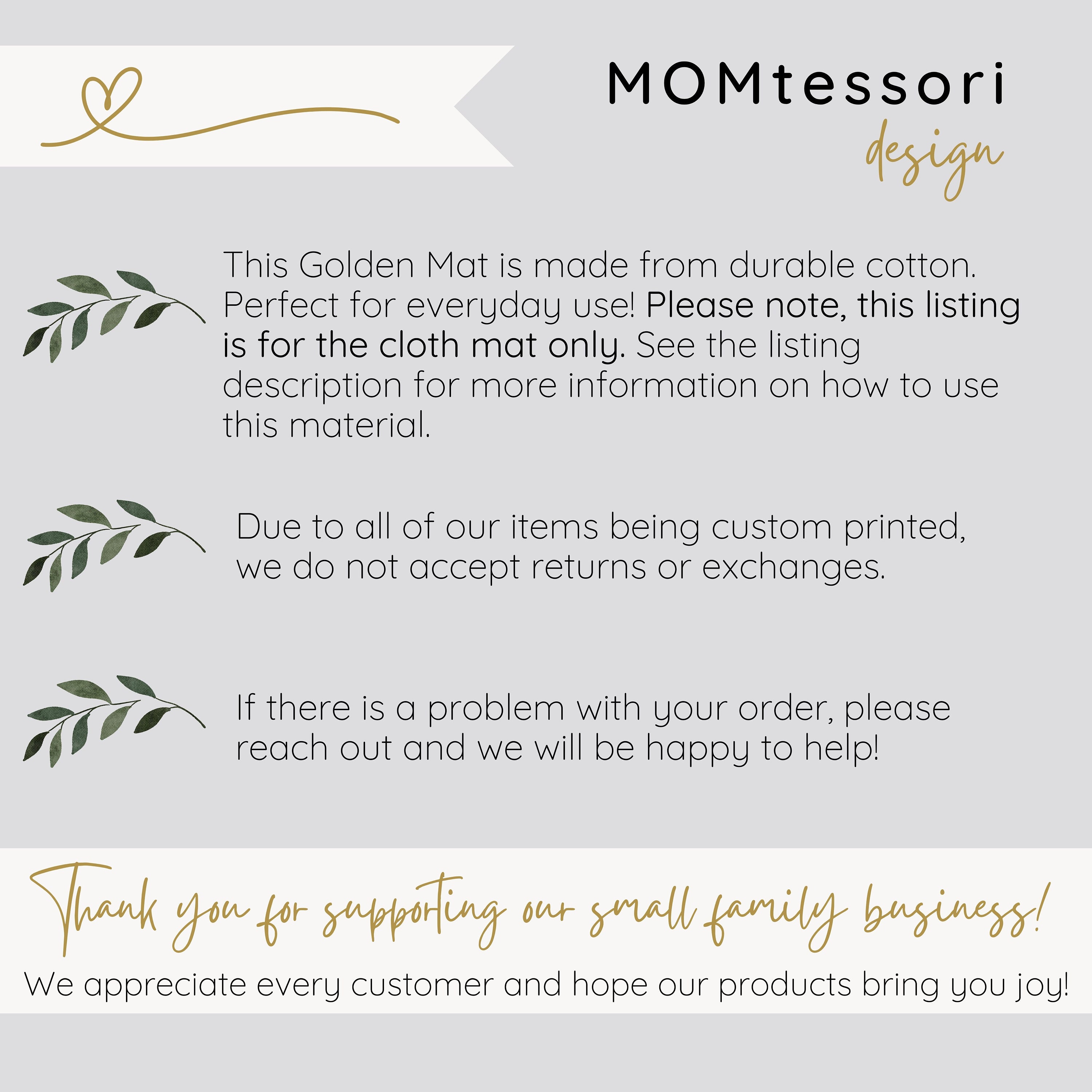 MOMtessori
design

This Golden Mat is made from durable cotton. Perfect for everyday use! Please note, this listing is for the cloth mat only. See the listing description for more information on how to use this material.

Due to all of our items being custom printed, we do not accept returns or exchanges.

If there is a problem with your order, please reach out and we will be happy to help!

Thank you for supporting our small family business!
We appreciate every customer and hope our products bring you joy!